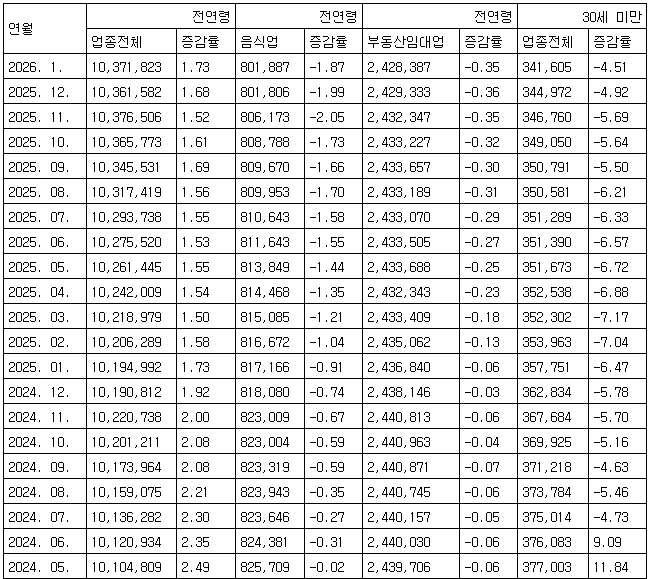 | 연월 | 전연령 |  | 전연령 |  | 전연령 |  | 30세 미만 |  |
|---|---|---|---|---|---|---|---|---|
|  | 업종전체 | 증감률 | 음식업 | 증감률 | 부동산임대업 | 증감률 | 업종전체 | 증감률 |
| 2026. 1. | 10,371,823 | 1.73 | 801,887 | -1.87 | 2,428,387 | -0.35 | 341,605 | -4.51 |
| 2025. 12. | 10,361,582 | 1.68 | 801,806 | -1.99 | 2,429,333 | -0.36 | 344,972 | -4.92 |
| 2025. 11. | 10,376,506 | 1.52 | 806,173 | -2.05 | 2,432,347 | -0.35 | 346,760 | -5.69 |
| 2025. 10. | 10,365,773 | 1.61 | 808,788 | -1.73 | 2,433,227 | -0.32 | 349,050 | -5.64 |
| 2025. 09. | 10,345,531 | 1.69 | 809,670 | -1.66 | 2,433,657 | -0.30 | 350,791 | -5.50 |
| 2025. 08. | 10,317,419 | 1.56 | 809,953 | -1.70 | 2,433,189 | -0.31 | 350,581 | -6.21 |
| 2025. 07. | 10,293,738 | 1.55 | 810,643 | -1.58 | 2,433,070 | -0.29 | 351,289 | -6.33 |
| 2025. 06. | 10,275,520 | 1.53 | 811,643 | -1.55 | 2,433,505 | -0.27 | 351,390 | -6.57 |
| 2025. 05. | 10,261,445 | 1.55 | 813,849 | -1.44 | 2,433,688 | -0.25 | 351,673 | -6.72 |
| 2025. 04. | 10,242,009 | 1.54 | 814,468 | -1.35 | 2,432,343 | -0.23 | 352,538 | -6.88 |
| 2025. 03. | 10,218,979 | 1.50 | 815,085 | -1.21 | 2,433,409 | -0.18 | 352,302 | -7.17 |
| 2025. 02. | 10,206,289 | 1.58 | 816,672 | -1.04 | 2,435,062 | -0.13 | 353,963 | -7.04 |
| 2025. 01. | 10,194,992 | 1.73 | 817,166 | -0.91 | 2,436,840 | -0.06 | 357,751 | -6.47 |
| 2024. 12. | 10,190,812 | 1.92 | 818,080 | -0.74 | 2,438,146 | -0.03 | 362,834 | -5.78 |
| 2024. 11. | 10,220,738 | 2.00 | 823,009 | -0.67 | 2,440,813 | -0.06 | 367,684 | -5.70 |
| 2024. 10. | 10,201,211 | 2.08 | 823,004 | -0.59 | 2,440,963 | -0.04 | 369,925 | -5.16 |
| 2024. 09. | 10,173,964 | 2.08 | 823,319 | -0.59 | 2,440,871 | -0.07 | 371,218 | -4.63 |
| 2024. 08. | 10,159,075 | 2.21 | 823,943 | -0.35 | 2,440,745 | -0.06 | 373,784 | -5.46 |
| 2024. 07. | 10,136,282 | 2.30 | 823,646 | -0.27 | 2,440,157 | -0.05 | 375,014 | -4.73 |
| 2024. 06. | 10,120,934 | 2.35 | 824,381 | -0.31 | 2,440,030 | -0.06 | 376,083 | 9.09 |
| 2024. 05. | 10,104,809 | 2.49 | 825,709 | -0.02 | 2,439,706 | -0.06 | 377,003 | 11.84 |